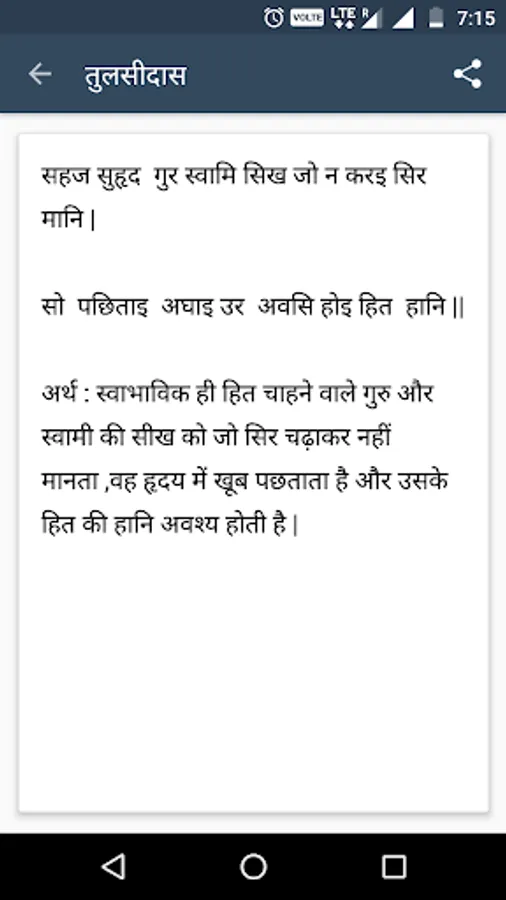 VOLTE LTE R 7:15

तुलसीदास

सहज सुहृद गुर स्वामि सिख जो न करइ सिर मानि |

सो पछिताइ अघाइ उर अवसि होइ हित हानि ||

अर्थ : स्वाभाविक ही हित चाहने वाले गुरु और स्वामी की सीख को जो सिर चढ़ाकर नहीं मानता ,वह हृदय में खूब पछताता है और उसके हित की हानि अवश्य होती है |